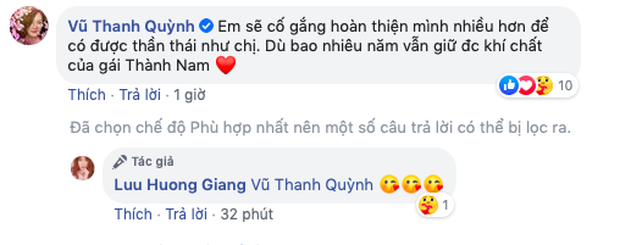 Vũ Thanh Quỳnh Em sẽ cố gắng hoàn thiện mình nhiều hơn để có được thần thái như chị. Dù bao nhiêu năm vẫn giữ đc khí chất của gái Thành Nam ❤️

10

Thích · Trả lời · 1 giờ

Đã chọn chế độ Phù hợp nhất nên một số câu trả lời có thể bị lọc ra.

Tác giả

Luu Huong Giang Vũ Thanh Quỳnh 😘😘😘

1

Thích · Trả lời · 32 phút